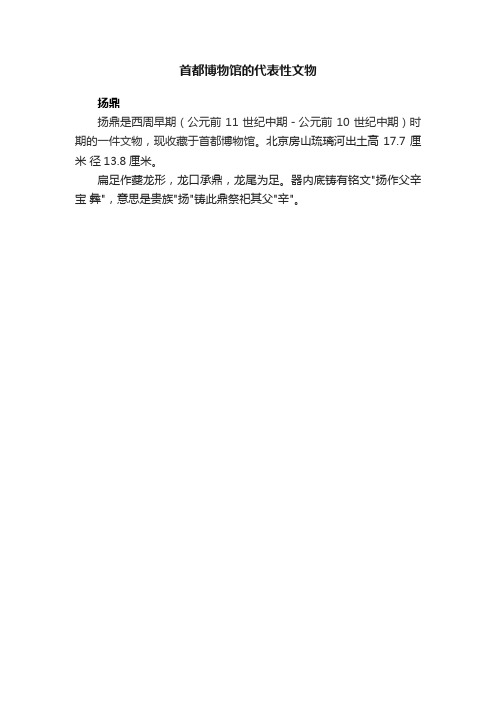 首都博物馆的代表性文物

扬鼎

扬鼎是西周早期（公元前 11 世纪中期 - 公元前 10 世纪中期）时期的一件文物，现收藏于首都博物馆。北京房山琉璃河出土高 17.7 厘米 径 13.8 厘米。

扁足作夔龙形，龙口承鼎，龙尾为足。器内底铸有铭文"扬作父辛宝 彝"，意思是贵族"扬"铸此鼎祭祀其父"辛"。